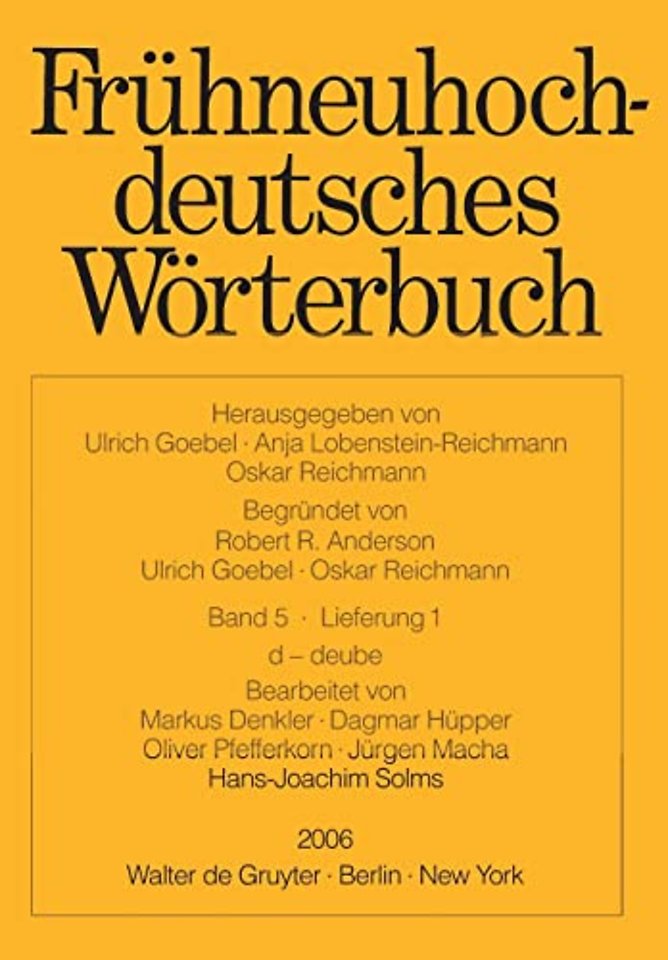 Frühneuhochdeutsches Wörterbuch

Herausgegeben von
Ulrich Goebel · Anja Lobenstein-Reichmann
Oskar Reichmann

Begründet von
Robert R. Anderson
Ulrich Goebel · Oskar Reichmann

Band 5 · Lieferung 1
d – deube
Bearbeitet von
Markus Denkler · Dagmar Hüpper
Oliver Pfefferkorn · Jürgen Macha
Hans-Joachim Solms

2006
Walter de Gruyter · Berlin · New York